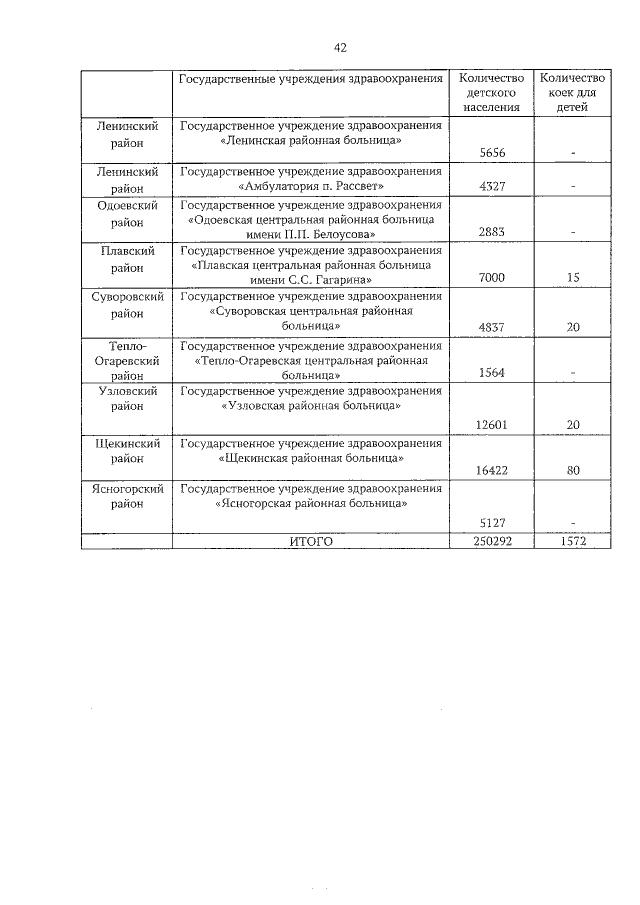 42

|  | Государственные учреждения здравоохранения | Количество детского населения | Количество коек для детей |
|---|---|---|---|
| Ленинский район | Государственное учреждение здравоохранения «Ленинская районная больница» | 5656 | - |
| Ленинский район | Государственное учреждение здравоохранения «Амбулатория п. Рассвет» | 4327 | - |
| Одоевский район | Государственное учреждение здравоохранения «Одоевская центральная районная больница имени П.П. Белоусова» | 2883 | - |
| Плавский район | Государственное учреждение здравоохранения «Плавская центральная районная больница имени С.С. Гагарина» | 7000 | 15 |
| Суворовский район | Государственное учреждение здравоохранения «Суворовская центральная районная больница» | 4837 | 20 |
| Тепло-Огаревский район | Государственное учреждение здравоохранения «Тепло-Огаревская центральная районная больница» | 1564 | - |
| Узловский район | Государственное учреждение здравоохранения «Узловская районная больница» | 12601 | 20 |
| Щекинский район | Государственное учреждение здравоохранения «Щекинская районная больница» | 16422 | 80 |
| Ясногорский район | Государственное учреждение здравоохранения «Ясногорская районная больница» | 5127 | - |
|  | ИТОГО | 250292 | 1572 |